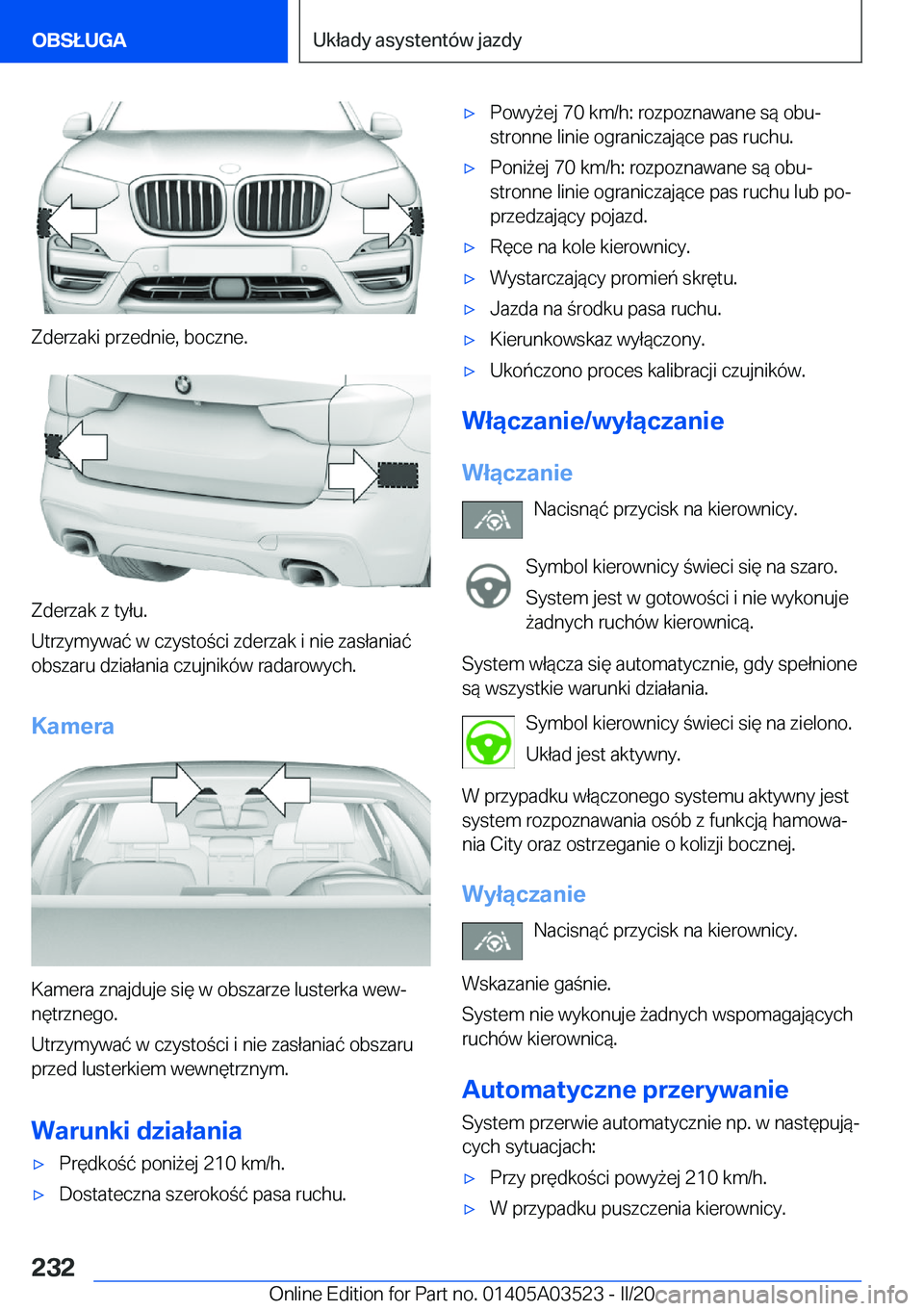 OBSŁUGA

Układy asystentów jazdy

Zderzaki przednie, boczne.

Zderzak z tyłu.

Utrzymywać w czystości zderzak i nie zasłaniać obszaru działania czujników radarowych.

Kamera

Kamera znajduje się w obszarze lusterka wewnętrznego.

Utrzymywać w czystości i nie zasłaniać obszaru przed lusterkiem wewnętrznym.

Warunki działania

▷ Prędkość poniżej 210 km/h.

▷ Dostateczna szerokość pasa ruchu.

▷ Powyżej 70 km/h: rozpoznawane są obustronne linie ograniczające pas ruchu.

▷ Poniżej 70 km/h: rozpoznawane są obustronne linie ograniczające pas ruchu lub poprzedzający pojazd.

▷ Ręce na kole kierownicy.

▷ Wystarczający promień skrętu.

▷ Jazda na środku pasa ruchu.

▷ Kierunkowskaz wyłączony.

▷ Ukończono proces kalibracji czujników.

Włączanie/wyłączanie

Włączanie

Nacisnąć przycisk na kierownicy.

Symbol kierownicy świeci się na szaro.

System jest w gotowości i nie wykonuje żadnych ruchów kierownicą.

System włącza się automatycznie, gdy spełnione są wszystkie warunki działania.

Symbol kierownicy świeci się na zielono.

Układ jest aktywny.

W przypadku włączonego systemu aktywny jest system rozpoznawania osób z funkcją hamowania City oraz ostrzeganie o kolizji bocznej.

Wyłączanie

Nacisnąć przycisk na kierownicy.

Wskazanie gaśnie.

System nie wykonuje żadnych wspomagających ruchów kierownicą.

Automatyczne przerywanie

System przerwie automatycznie np. w następujących sytuacjach:

▷ Przy prędkości powyżej 210 km/h.

▷ W przypadku puszczenia kierownicy.

232

Online Edition for Part no. 01405A03523 - II/20 carmanualsonline.info